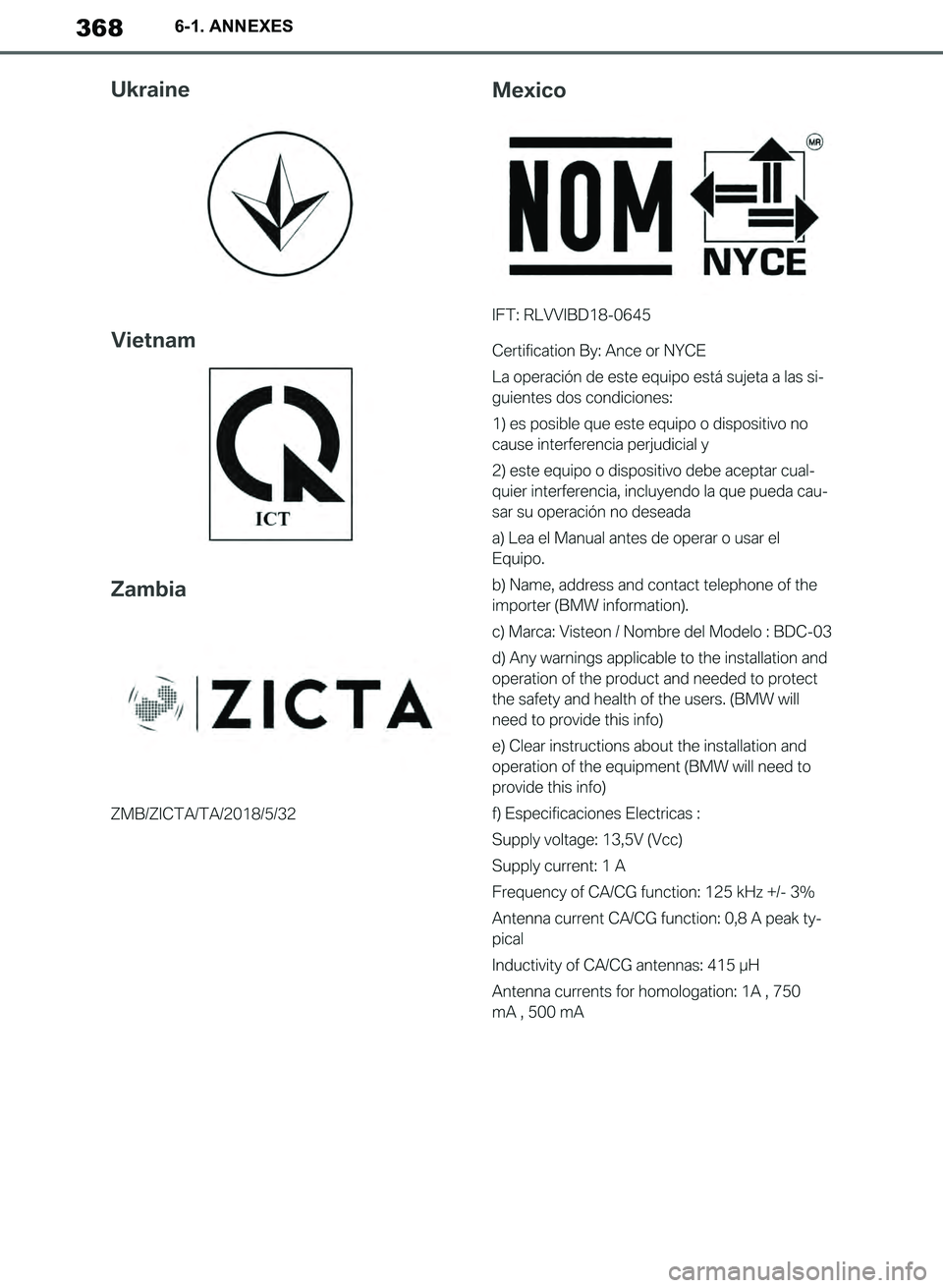 368 6-1. ANNEXES

Ukraine

Vietnam

ICT

Zambia

ZICTA

ZMB/ZICTA/TA/2018/5/32

Mexico

NOM

MR

NYCE

IFT: RLVVIBD18-0645

Certification By: Ance or NYCE

La operación de este equipo está sujeta a las siguientes dos condiciones:

1) es posible que este equipo o dispositivo no cause interferencia perjudicial y

2) este equipo o dispositivo debe aceptar cualquier interferencia, incluyendo la que pueda causar su operación no deseada

a) Lea el Manual antes de operar o usar el Equipo.

b) Name, address and contact telephone of the importer (BMW information).

c) Marca: Visteon / Nombre del Modelo : BDC-03

d) Any warnings applicable to the installation and operation of the product and needed to protect the safety and health of the users. (BMW will need to provide this info)

e) Clear instructions about the installation and operation of the equipment (BMW will need to provide this info)

f) Especificaciones Electricas :

Supply voltage: 13,5V (Vcc)

Supply current: 1 A

Frequency of CA/CG function: 125 kHz +/- 3%

Antenna current CA/CG function: 0,8 A peak typical

Inductivity of CA/CG antennas: 415 µH

Antenna currents for homologation: 1A , 750 mA , 500 mA

carmanualsonline.info